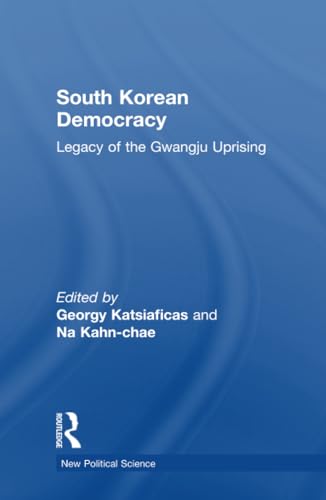 South Korean Democracy

Legacy of the Gwangju Uprising

Edited by
Georgy Katsiaficas and
Na Kahn-chae

ROUTLEDGE

New Political Science